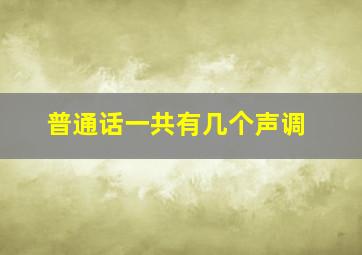 普通话一共有几个声调